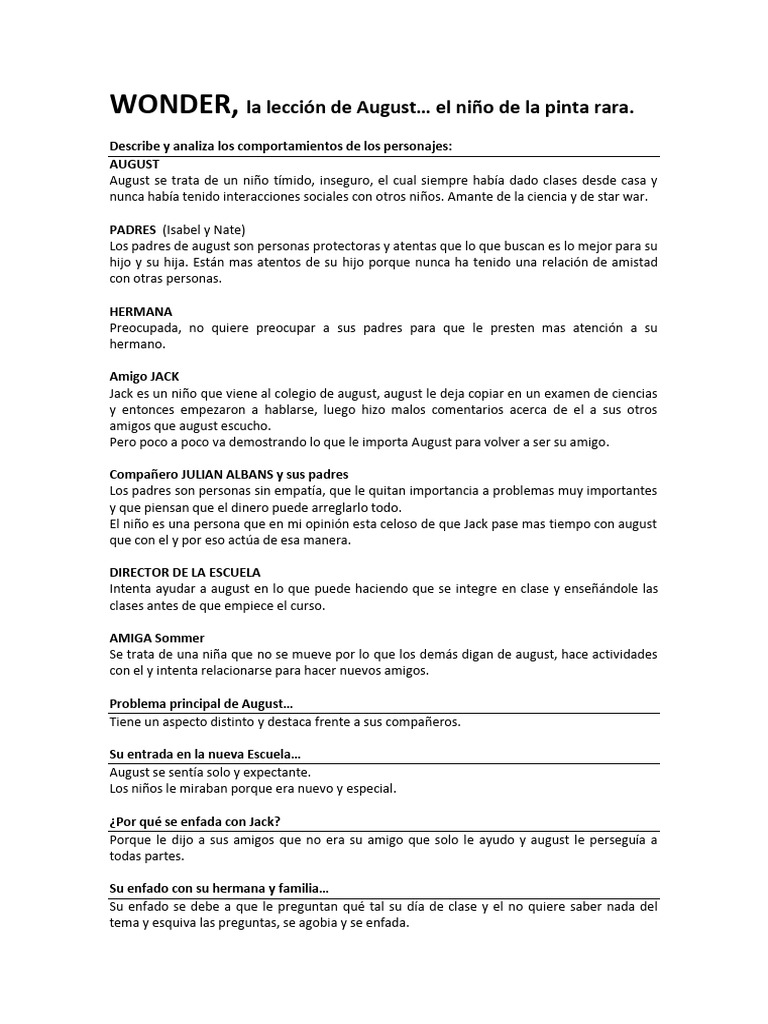 WONDER, la lección de August… el niño de la pinta rara.

Describe y analiza los comportamientos de los personajes:
AUGUST
August se trata de un niño tímido, inseguro, el cual siempre había dado clases desde casa y nunca había tenido interacciones sociales con otros niños. Amante de la ciencia y de star war.

PADRES (Isabel y Nate)
Los padres de august son personas protectoras y atentas que lo que buscan es lo mejor para su hijo y su hija. Están mas atentos de su hijo porque nunca ha tenido una relación de amistad con otras personas.

HERMANA
Preocupada, no quiere preocupar a sus padres para que le presten mas atención a su hermano.

Amigo JACK
Jack es un niño que viene al colegio de august, august le deja copiar en un examen de ciencias y entonces empezaron a hablarse, luego hizo malos comentarios acerca de el a sus otros amigos que august escucho.
Pero poco a poco va demostrando lo que le importa August para volver a ser su amigo.

Compañero JULIAN ALBANS y sus padres
Los padres son personas sin empatía, que le quitan importancia a problemas muy importantes y que piensan que el dinero puede arreglarlo todo.
El niño es una persona que en mi opinión esta celoso de que Jack pase mas tiempo con august que con el y por eso actúa de esa manera.

DIRECTOR DE LA ESCUELA
Intenta ayudar a august en lo que puede haciendo que se integre en clase y enseñándole las clases antes de que empiece el curso.

AMIGA Sommer
Se trata de una niña que no se mueve por lo que los demás digan de august, hace actividades con el y intenta relacionarse para hacer nuevos amigos.

Problema principal de August…
Tiene un aspecto distinto y destaca frente a sus compañeros.

Su entrada en la nueva Escuela…
August se sentía solo y expectante.
Los niños le miraban porque era nuevo y especial.

¿Por qué se enfada con Jack?
Porque le dijo a sus amigos que no era su amigo que solo le ayudo y august le perseguía a todas partes.

Su enfado con su hermana y familia…
Su enfado se debe a que le preguntan qué tal su día de clase y el no quiere saber nada del tema y esquiva las preguntas, se agobia y se enfada.